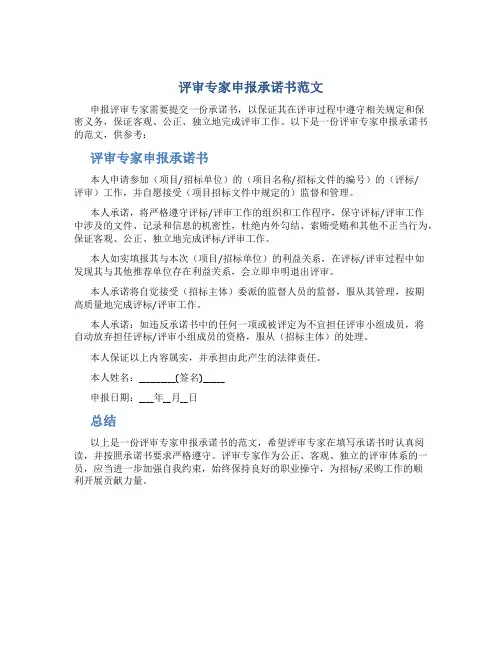 评审专家申报承诺书范文

申报评审专家需要提交一份承诺书，以保证其在评审过程中遵守相关规定和保密义务，保证客观、公正、独立地完成评审工作。以下是一份评审专家申报承诺书的范文，供参考：

评审专家申报承诺书

本人申请参加（项目/招标单位）的（项目名称/招标文件的编号）的（评标/评审）工作，并自愿接受（项目招标文件中规定的）监督和管理。

本人承诺，将严格遵守评标/评审工作的组织和工作程序，保守评标/评审工作中涉及的文件、记录和信息的机密性，杜绝内外勾结、索贿受贿和其他不正当行为，保证客观、公正、独立地完成评标/评审工作。

本人如实填报其与本次（项目/招标单位）的利益关系，在评标/评审过程中如发现其与其他推荐单位存在利益关系，会立即申明退出评审。

本人承诺将自觉接受（招标主体）委派的监督人员的监督，服从其管理，按期高质量地完成评标/评审工作。

本人承诺：如违反承诺书中的任何一项或被评定为不宜担任评审小组成员，将自动放弃担任评标/评审小组成员的资格，服从（招标主体）的处理。

本人保证以上内容属实，并承担由此产生的法律责任。

本人姓名：________(签名)_____

申报日期：___年__月__日

总结

以上是一份评审专家申报承诺书的范文，希望评审专家在填写承诺书时认真阅读，并按照承诺书要求严格遵守。评审专家作为公正、客观、独立的评审体系的一员，应当进一步加强自我约束，始终保持良好的职业操守，为招标/采购工作的顺利开展贡献力量。